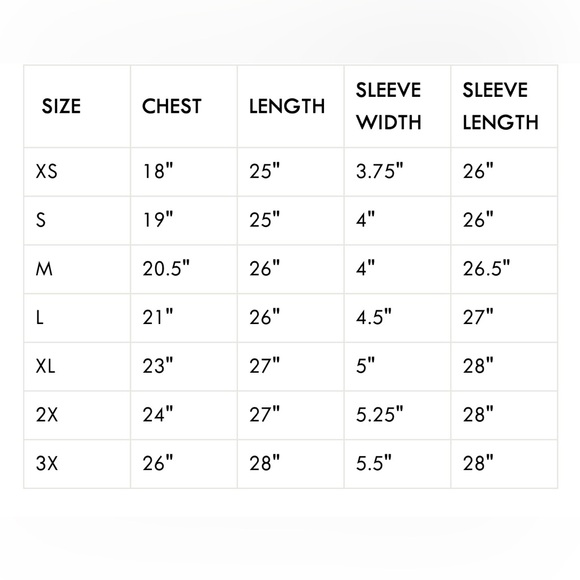 | SIZE | CHEST | LENGTH | SLEEVE WIDTH | SLEEVE LENGTH |
|---|---|---|---|---|
| XS | 18" | 25" | 3.75" | 26" |
| S | 19" | 25" | 4" | 26" |
| M | 20.5" | 26" | 4" | 26.5" |
| L | 21" | 26" | 4.5" | 27" |
| XL | 23" | 27" | 5" | 28" |
| 2X | 24" | 27" | 5.25" | 28" |
| 3X | 26" | 28" | 5.5" | 28" |